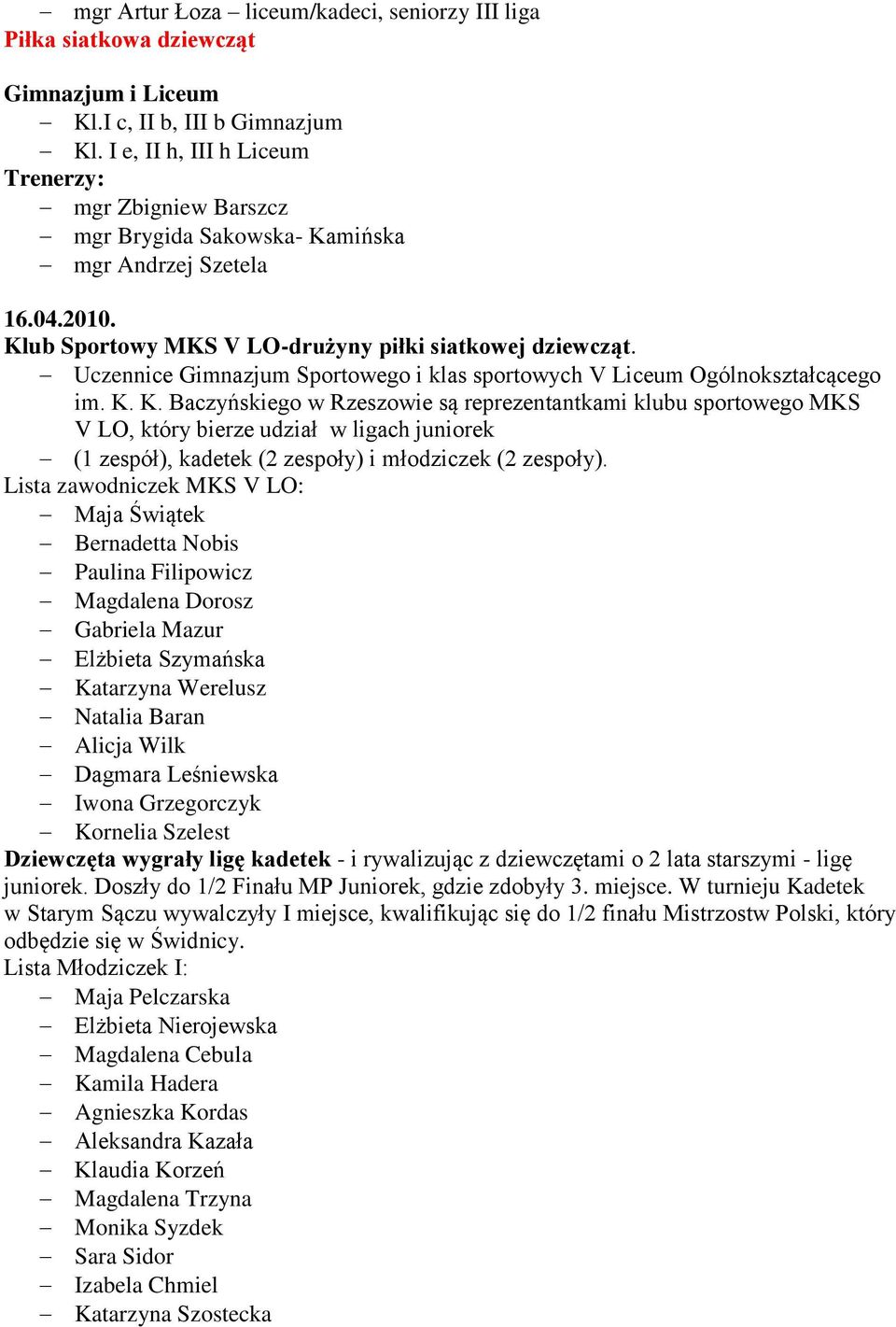 – mgr Artur Łoza – liceum/kadeci, seniorzy III liga
Piłka siatkowa dziewcząt

Gimnazjum i Liceum
– Kl.I c, II b, III b Gimnazjum
– Kl. I e, II h, III h Liceum
Trenerzy:
– mgr Zbigniew Barszcz
– mgr Brygida Sakowska- Kamińska
– mgr Andrzej Szetela

16.04.2010.
Klub Sportowy MKS V LO-drużyny piłki siatkowej dziewcząt.
– Uczennice Gimnazjum Sportowego i klas sportowych V Liceum Ogólnokształcącego im. K. K. Baczyńskiego w Rzeszowie są reprezentantkami klubu sportowego MKS V LO, który bierze udział w ligach juniorek
– (1 zespół), kadetek (2 zespoły) i młodziczek (2 zespoły).
Lista zawodniczek MKS V LO:
– Maja Świątek
– Bernadetta Nobis
– Paulina Filipowicz
– Magdalena Dorosz
– Gabriela Mazur
– Elżbieta Szymańska
– Katarzyna Werelusz
– Natalia Baran
– Alicja Wilk
– Dagmara Leśniewska
– Iwona Grzegorczyk
– Kornelia Szelest
Dziewczęta wygrały ligę kadetek - i rywalizując z dziewczętami o 2 lata starszymi - ligę juniorek. Doszły do 1/2 Finału MP Juniorek, gdzie zdobyły 3. miejsce. W turnieju Kadetek w Starym Sączu wywalczyły I miejsce, kwalifikując się do 1/2 finału Mistrzostw Polski, który odbędzie się w Świdnicy.
Lista Młodziczek I:
– Maja Pelczarska
– Elżbieta Nierojewska
– Magdalena Cebula
– Kamila Hadera
– Agnieszka Kordas
– Aleksandra Kazała
– Klaudia Korzeń
– Magdalena Trzyna
– Monika Syzdek
– Sara Sidor
– Izabela Chmiel
– Katarzyna Szostecka